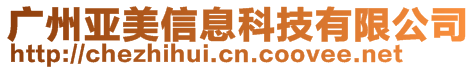 广州亚美信息科技有限公司
http://chezhihui.cn.coovee.net